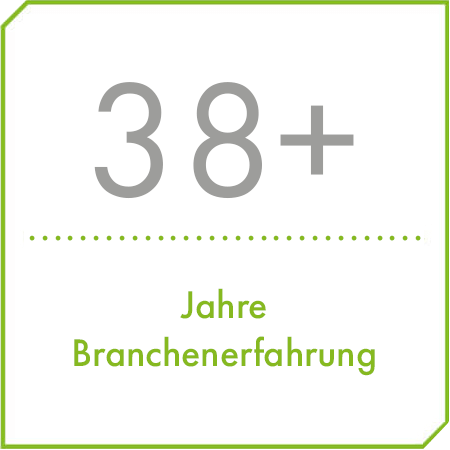 38+

Jahre
Branchenerfahrung